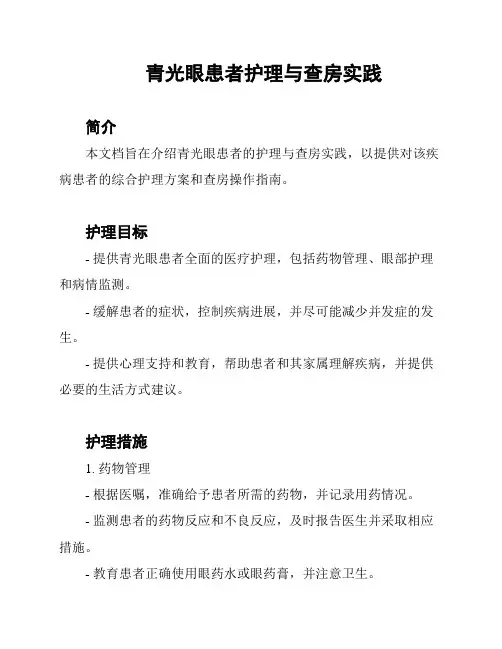 青光眼患者护理与查房实践

简介

本文档旨在介绍青光眼患者的护理与查房实践，以提供对该疾病患者的综合护理方案和查房操作指南。

护理目标

- 提供青光眼患者全面的医疗护理，包括药物管理、眼部护理和病情监测。

- 缓解患者的症状，控制疾病进展，并尽可能减少并发症的发生。

- 提供心理支持和教育，帮助患者和其家属理解疾病，并提供必要的生活方式建议。

护理措施

1. 药物管理

- 根据医嘱，准确给予患者所需的药物，并记录用药情况。

- 监测患者的药物反应和不良反应，及时报告医生并采取相应措施。

- 教育患者正确使用眼药水或眼药膏，并注意卫生。